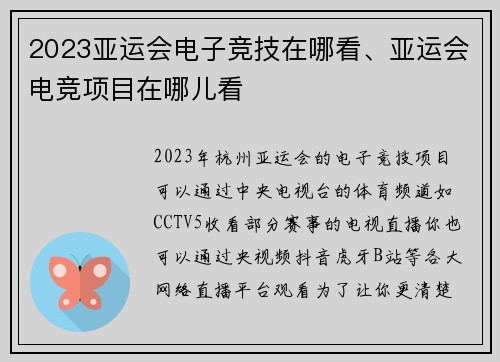 2023亚运会电子竞技在哪看、亚运会电竞项目在哪儿看

2023年杭州亚运会的电子竞技项目可以通过中央电视台的体育频道如CCTV5收看部分赛事的电视直播你也可以通过央视频抖音虎牙B站等各大网络直播平台观看为了让你更清楚